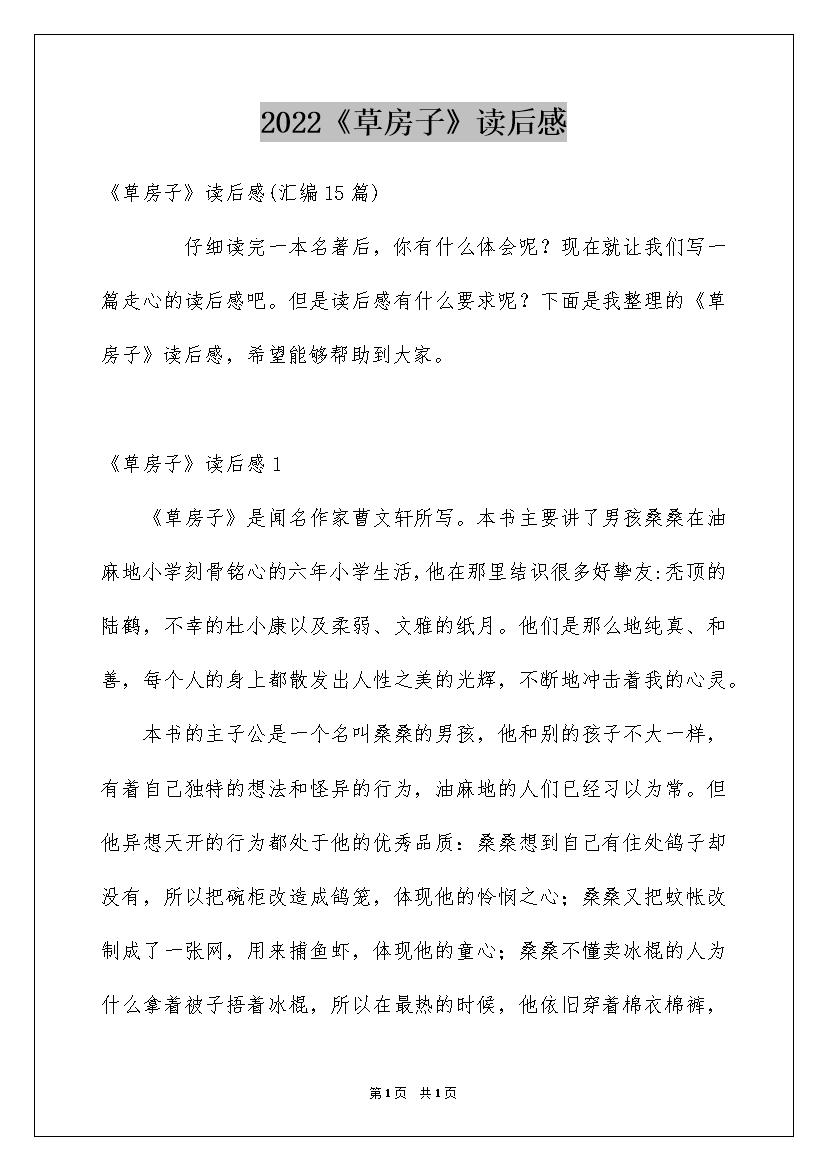 2022《草房子》读后感

《草房子》读后感(汇编15篇)

仔细读完一本名著后，你有什么体会呢？现在就让我们写一篇走心的读后感吧。但是读后感有什么要求呢？下面是我整理的《草房子》读后感，希望能够帮助到大家。

《草房子》读后感1

《草房子》是闻名作家曹文轩所写。本书主要讲了男孩桑桑在油麻地小学刻骨铭心的六年小学生活,他在那里结识很多好挚友:秃顶的陆鹤，不幸的杜小康以及柔弱、文雅的纸月。他们是那么地纯真、和善，每个人的身上都散发出人性之美的光辉，不断地冲击着我的心灵。

本书的主子公是一个名叫桑桑的男孩，他和别的孩子不大一样，有着自己独特的想法和怪异的行为，油麻地的人们已经习以为常。但他异想天开的行为都处于他的优秀品质：桑桑想到自己有住处鸽子却没有，所以把碗柜改造成鸽笼，体现他的怜悯之心；桑桑又把蚊帐改制成了一张网，用来捕鱼虾，体现他的童心；桑桑不懂卖冰棍的人为什么拿着被子捂着冰棍，所以在最热的时候，他依旧穿着棉衣棉裤，

第1页 共1页